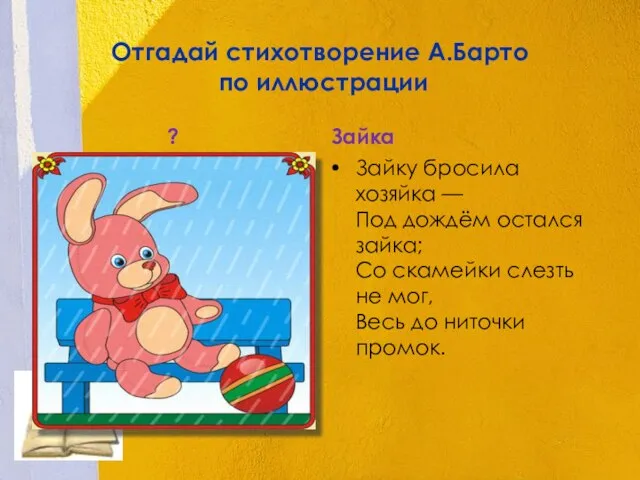 Отгадай стихотворение А.Барто по иллюстрации

?

Зайка

• Зайку бросила хозяйка — Под дождём остался зайка; Со скамейки слезть не мог, Весь до ниточки промок.